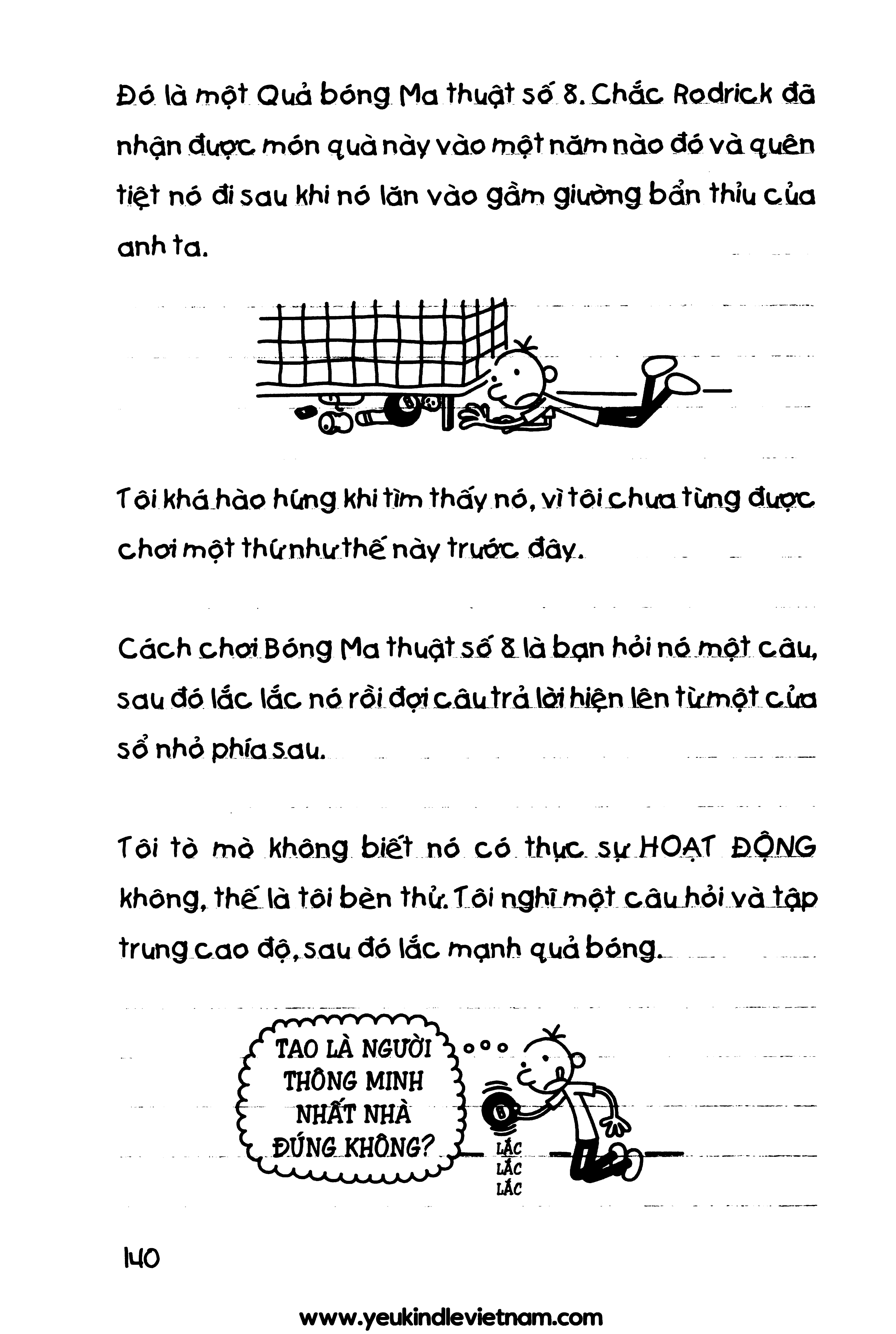 Đó là một Quả bóng Ma thuật số 8. Chắc Rodrick đã nhận được món quà này vào một năm nào đó và quên tiệt nó đi sau khi nó lăn vào gầm giường bẩn thỉu của anh ta.

Tôi khá hào hứng khi tìm thấy nó, vì tôi chưa từng được chơi một thứ như thế này trước đây.

Cách chơi Bóng Ma thuật số 8 là bạn hỏi nó một câu, sau đó lắc lắc nó rồi đợi câu trả lời hiện lên từ một cửa sổ nhỏ phía sau.

Tôi tò mò không biết nó có thực sự HOẠT ĐỘNG không, thế là tôi bèn thử. Tôi nghĩ một câu hỏi và tập trung cao độ, sau đó lắc mạnh quả bóng.

TAO LÀ NGƯỜI THÔNG MINH NHẤT NHÀ ĐÚNG KHÔNG?

LẮC
LẮC
LẮC

140

www.yeukindlevietnam.com